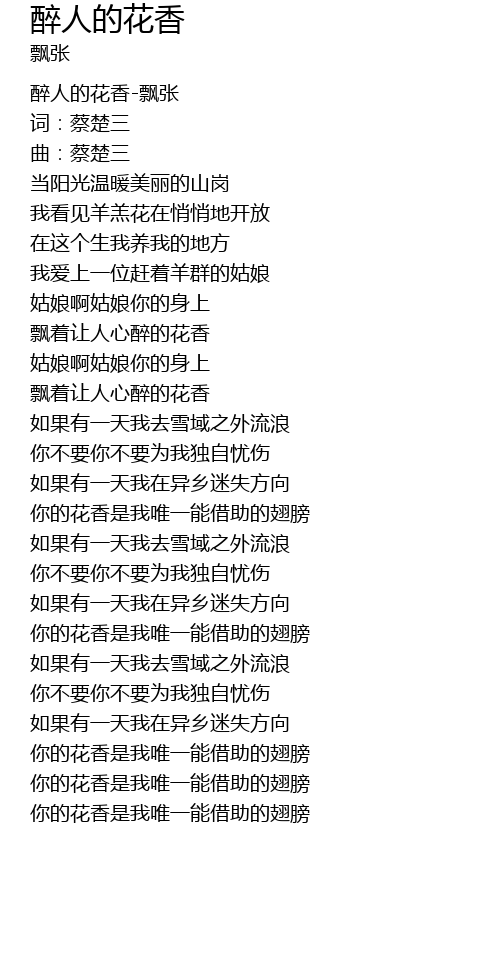 醉人的花香
飘张

醉人的花香-飘张
词：蔡楚三
曲：蔡楚三
当阳光温暖美丽的山岗
我看见羊羔花在悄悄地开放
在这个生我养我的地方
我爱上一位赶着羊群的姑娘
姑娘啊姑娘你的身上
飘着让人心醉的花香
姑娘啊姑娘你的身上
飘着让人心醉的花香
如果有一天我去雪域之外流浪
你不要你不要为我独自忧伤
如果有一天我在异乡迷失方向
你的花香是我唯一能借助的翅膀
如果有一天我去雪域之外流浪
你不要你不要为我独自忧伤
如果有一天我在异乡迷失方向
你的花香是我唯一能借助的翅膀
如果有一天我去雪域之外流浪
你不要你不要为我独自忧伤
如果有一天我在异乡迷失方向
你的花香是我唯一能借助的翅膀
你的花香是我唯一能借助的翅膀
你的花香是我唯一能借助的翅膀